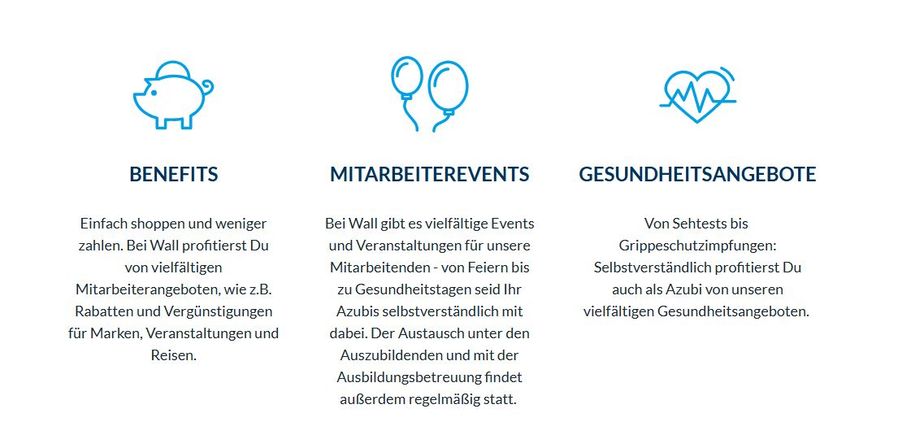 BENEFITS

Einfach shoppen und weniger zahlen. Bei Wall profitierst Du von vielfältigen Mitarbeiterangeboten, wie z.B. Rabatten und Vergünstigungen für Marken, Veranstaltungen und Reisen.

MITARBEITEREVENTS

Bei Wall gibt es vielfältige Events und Veranstaltungen für unsere Mitarbeitenden - von Feiern bis zu Gesundheitstagen seid Ihr Azubis selbstverständlich mit dabei. Der Austausch unter den Auszubildenden und mit der Ausbildungsbetreuung findet außerdem regelmäßig statt.

GESUNDHEITSANGEBOTE

Von Sehtests bis Grippeschutzimpfungen: Selbstverständlich profitierst Du auch als Azubi von unseren vielfältigen Gesundheitsangeboten.